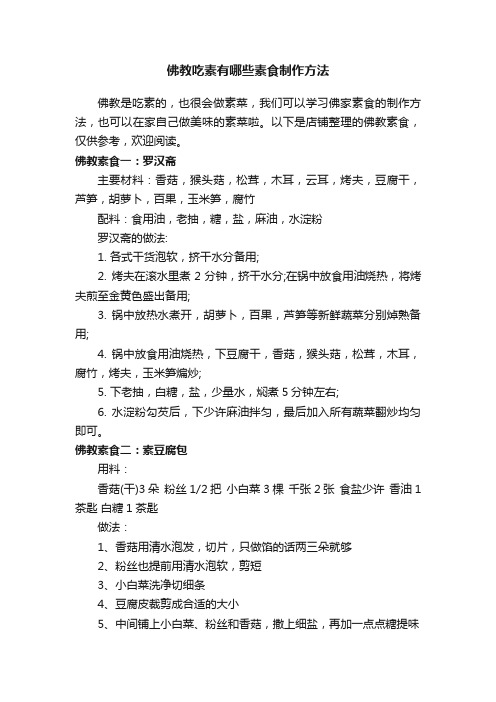 佛教吃素有哪些素食制作方法

佛教是吃素的，也很会做素菜，我们可以学习佛家素食的制作方法，也可以在家自己做美味的素菜啦。以下是店铺整理的佛教素食，仅供参考，欢迎阅读。

佛教素食一：罗汉斋

主要材料：香菇，猴头菇，松茸，木耳，云耳，烤夫，豆腐干，芦笋，胡萝卜，百果，玉米笋，腐竹

配料：食用油，老抽，糖，盐，麻油，水淀粉

罗汉斋的做法:

1. 各式干货泡软，挤干水分备用;

2. 烤夫在滚水里煮 2 分钟，挤干水分;在锅中放食用油烧热，将烤夫煎至金黄色盛出备用;

3. 锅中放热水煮开，胡萝卜，百果，芦笋等新鲜蔬菜分别焯熟备用;

4. 锅中放食用油烧热，下豆腐干，香菇，猴头菇，松茸，木耳，腐竹，烤夫，玉米笋煸炒;

5. 下老抽，白糖，盐，少量水，焖煮 5 分钟左右;

6. 水淀粉勾芡后，下少许麻油拌匀，最后加入所有蔬菜翻炒均匀即可。

佛教素食二：素豆腐包

用料：

香菇(干)3 朵 粉丝 1/2 把 小白菜 3 棵 千张 2 张 食盐少许 香油 1 茶匙 白糖 1 茶匙

做法：

1、香菇用清水泡发，切片，只做馅的话两三朵就够

2、粉丝也提前用清水泡软，剪短

3、小白菜洗净切细条

4、豆腐皮裁剪成合适的大小

5、中间铺上小白菜、粉丝和香菇，撒上细盐，再加一点点糖提味